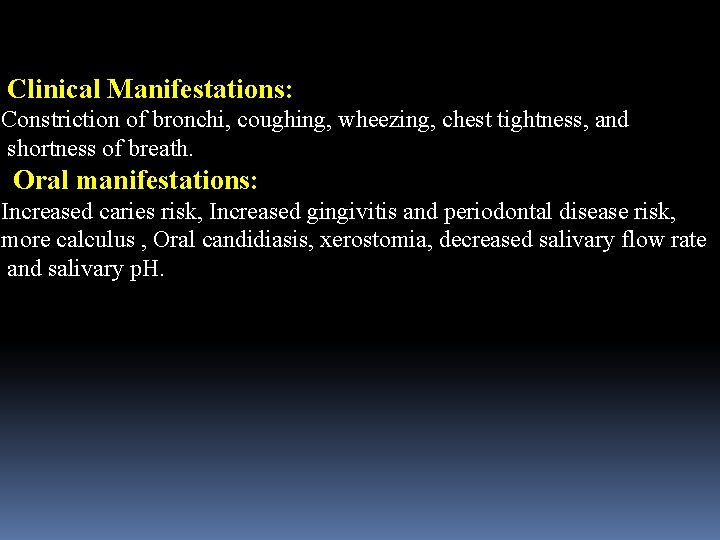 Clinical Manifestations:
Constriction of bronchi, coughing, wheezing, chest tightness, and shortness of breath.

Oral manifestations:
Increased caries risk, Increased gingivitis and periodontal disease risk, more calculus , Oral candidiasis, xerostomia, decreased salivary flow rate and salivary pH.